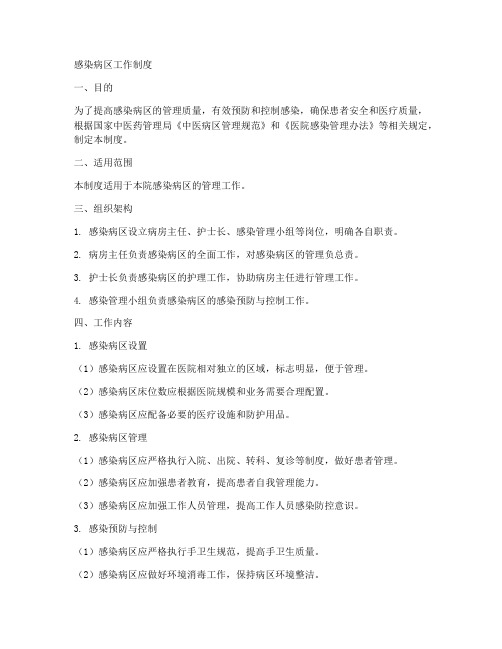 感染病区工作制度

一、目的

为了提高感染病区的管理质量，有效预防和控制感染，确保患者安全和医疗质量，根据国家中医药管理局《中医病区管理规范》和《医院感染管理办法》等相关规定，制定本制度。

二、适用范围

本制度适用于本院感染病区的管理工作。

三、组织架构

1. 感染病区设立病房主任、护士长、感染管理小组等岗位，明确各自职责。

2. 病房主任负责感染病区的全面工作，对感染病区的管理负总责。

3. 护士长负责感染病区的护理工作，协助病房主任进行管理工作。

4. 感染管理小组负责感染病区的感染预防与控制工作。

四、工作内容

1. 感染病区设置

（1）感染病区应设置在医院相对独立的区域，标志明显，便于管理。

（2）感染病区床位数应根据医院规模和业务需要合理配置。

（3）感染病区应配备必要的医疗设施和防护用品。

2. 感染病区管理

（1）感染病区应严格执行入院、出院、转科、复诊等制度，做好患者管理。

（2）感染病区应加强患者教育，提高患者自我管理能力。

（3）感染病区应加强工作人员管理，提高工作人员感染防控意识。

3. 感染预防与控制

（1）感染病区应严格执行手卫生规范，提高手卫生质量。

（2）感染病区应做好环境消毒工作，保持病区环境整洁。